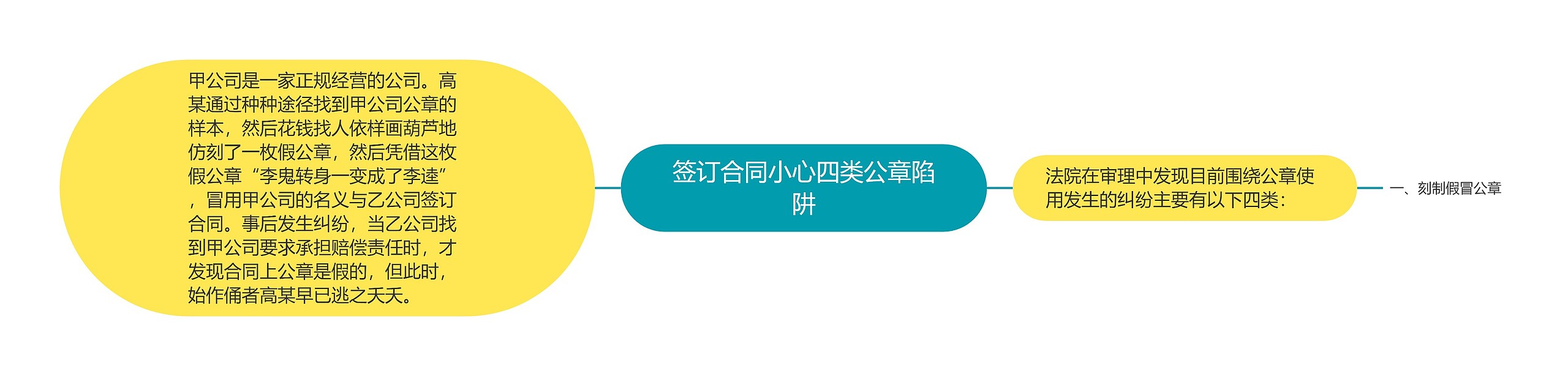 甲公司是一家正规经营的公司。高某通过种种途径找到甲公司公章的样本，然后花钱找人依样画葫芦地仿刻了一枚假公章，然后凭借这枚假公章“李鬼转身一变成了李逵”，冒用甲公司的名义与乙公司签订合同。事后发生纠纷，当乙公司找到甲公司要求承担赔偿责任时，才发现合同上公章是假的，但此时，始作俑者高某早已逃之夭夭。

签订合同小心四类公章陷阱

法院在审理中发现目前围绕公章使用发生的纠纷主要有以下四类：

一、刻制假冒公章